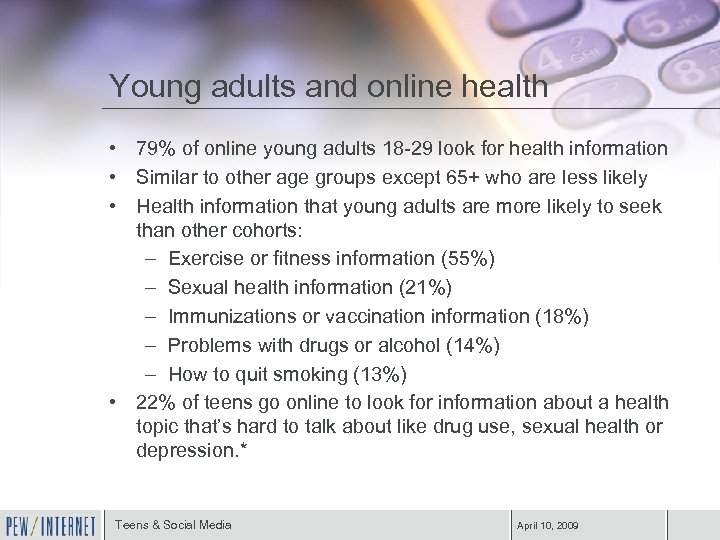 Young adults and online health

• 79% of online young adults 18-29 look for health information
• Similar to other age groups except 65+ who are less likely
• Health information that young adults are more likely to seek than other cohorts:
– Exercise or fitness information (55%)
– Sexual health information (21%)
– Immunizations or vaccination information (18%)
– Problems with drugs or alcohol (14%)
– How to quit smoking (13%)
• 22% of teens go online to look for information about a health topic that's hard to talk about like drug use, sexual health or depression.*

PEW/INTERNET
Teens & Social Media
April 10, 2009